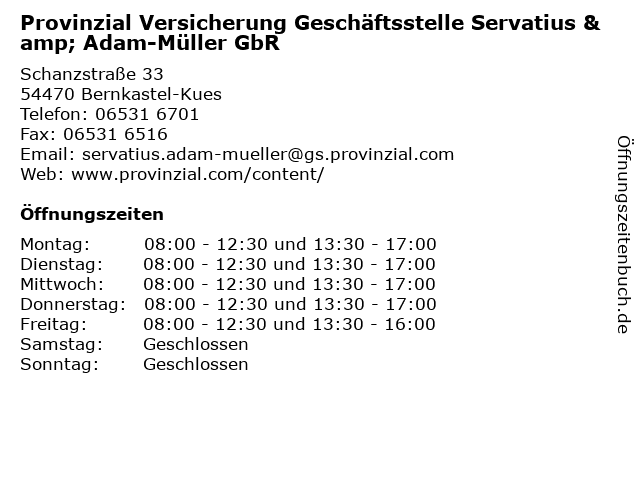 Provinzial Versicherung Geschäftsstelle Servatius &amp; Adam-Müller GbR

Schanzstraße 33
54470 Bernkastel-Kues
Telefon: 06531 6701
Fax: 06531 6516
Email: servatius.adam-mueller@gs.provinzial.com
Web: www.provinzial.com/content/

Öffnungszeiten

| | |
|---|---|
| Montag: | 08:00 - 12:30 und 13:30 - 17:00 |
| Dienstag: | 08:00 - 12:30 und 13:30 - 17:00 |
| Mittwoch: | 08:00 - 12:30 und 13:30 - 17:00 |
| Donnerstag: | 08:00 - 12:30 und 13:30 - 17:00 |
| Freitag: | 08:00 - 12:30 und 13:30 - 16:00 |
| Samstag: | Geschlossen |
| Sonntag: | Geschlossen |

Öffnungszeitenbuch.de